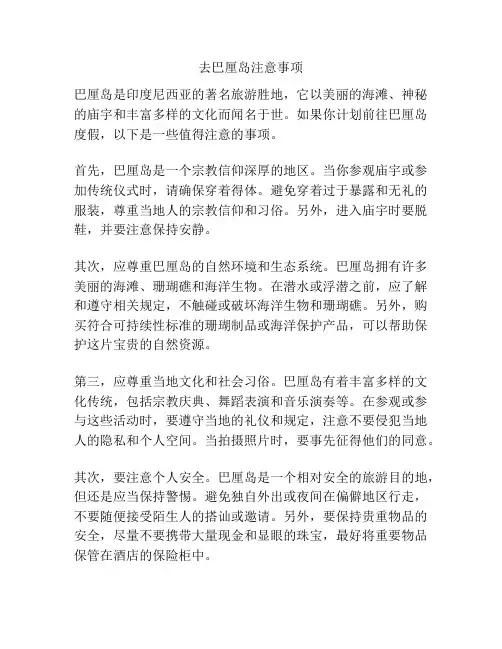 去巴厘岛注意事项

巴厘岛是印度尼西亚的著名旅游胜地，它以美丽的海滩、神秘的庙宇和丰富多样的文化而闻名于世。如果你计划前往巴厘岛度假，以下是一些值得注意的事项。

首先，巴厘岛是一个宗教信仰深厚的地区。当你参观庙宇或参加传统仪式时，请确保穿着得体。避免穿着过于暴露和无礼的服装，尊重当地人的宗教信仰和习俗。另外，进入庙宇时要脱鞋，并要注意保持安静。

其次，应尊重巴厘岛的自然环境和生态系统。巴厘岛拥有许多美丽的海滩、珊瑚礁和海洋生物。在潜水或浮潜之前，应了解和遵守相关规定，不触碰或破坏海洋生物和珊瑚礁。另外，购买符合可持续性标准的珊瑚制品或海洋保护产品，可以帮助保护这片宝贵的自然资源。

第三，应尊重当地文化和社会习俗。巴厘岛有着丰富多样的文化传统，包括宗教庆典、舞蹈表演和音乐演奏等。在参观或参与这些活动时，要遵守当地的礼仪和规定，注意不要侵犯当地人的隐私和个人空间。当拍摄照片时，要事先征得他们的同意。

其次，要注意个人安全。巴厘岛是一个相对安全的旅游目的地，但还是应当保持警惕。避免独自外出或夜间在偏僻地区行走，不要随便接受陌生人的搭讪或邀请。另外，要保持贵重物品的安全，尽量不要携带大量现金和显眼的珠宝，最好将重要物品保管在酒店的保险柜中。